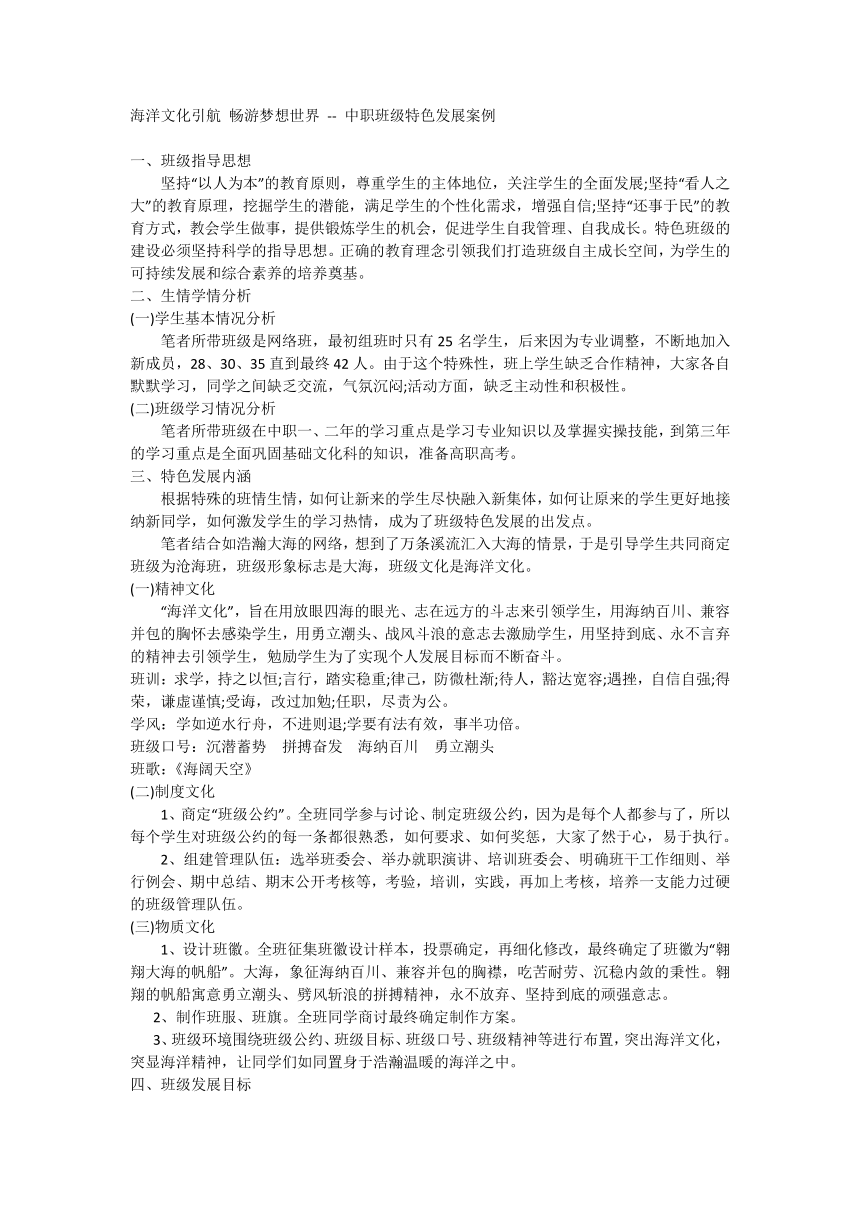 海洋文化引航 畅游梦想世界 -- 中职班级特色发展案例

一、班级指导思想

坚持“以人为本”的教育原则，尊重学生的主体地位，关注学生的全面发展;坚持“看人之大”的教育原理，挖掘学生的潜能，满足学生的个性化需求，增强自信;坚持“还事于民”的教育方式，教会学生做事，提供锻炼学生的机会，促进学生自我管理、自我成长。特色班级的建设必须坚持科学的指导思想。正确的教育理念引领我们打造班级自主成长空间，为学生的可持续发展和综合素养的培养奠基。

二、生情学情分析

(一)学生基本情况分析

笔者所带班级是网络班，最初组班时只有 25 名学生，后来因为专业调整，不断地加入新成员，28、30、35 直到最终 42 人。由于这个特殊性，班上学生缺乏合作精神，大家各自默默学习，同学之间缺乏交流，气氛沉闷;活动方面，缺乏主动性和积极性。

(二)班级学习情况分析

笔者所带班级在中职一、二年的学习重点是学习专业知识以及掌握实操技能，到第三年的学习重点是全面巩固基础文化科的知识，准备高职高考。

三、特色发展内涵

根据特殊的班情生情，如何让新来的学生尽快融入新集体，如何让原来的学生更好地接纳新同学，如何激发学生的学习热情，成为了班级特色发展的出发点。

笔者结合如浩瀚大海的网络，想到了万条溪流汇入大海的情景，于是引导学生共同商定班级为沧海班，班级形象标志是大海，班级文化是海洋文化。

(一)精神文化

“海洋文化”，旨在用放眼四海的眼光、志在远方的斗志来引领学生，用海纳百川、兼容并包的胸怀去感染学生，用勇立潮头、战风斗浪的意志去激励学生，用坚持到底、永不言弃的精神去引领学生，勉励学生为了实现个人发展目标而不断奋斗。

班训：求学，持之以恒;言行，踏实稳重;律己，防微杜渐;待人，豁达宽容;遇挫，自信自强;得荣，谦虚谨慎;受诲，改过加勉;任职，尽责为公。

学风：学如逆水行舟，不进则退;学要有法有效，事半功倍。

班级口号：沉潜蓄势 拼搏奋发 海纳百川 勇立潮头

班歌：《海阔天空》

(二)制度文化

1、商定“班级公约”。全班同学参与讨论、制定班级公约，因为是每个人都参与了，所以每个学生对班级公约的每一条都很熟悉，如何要求、如何奖惩，大家了然于心，易于执行。

2、组建管理队伍：选举班委会、举办就职演讲、培训班委会、明确班干工作细则、举行例会、期中总结、期末公开考核等，考验，培训，实践，再加上考核，培养一支能力过硬的班级管理队伍。

(三)物质文化

1、设计班徽。全班征集班徽设计样本，投票确定，再细化修改，最终确定了班徽为“翱翔大海的帆船”。大海，象征海纳百川、兼容并包的胸襟，吃苦耐劳、沉稳内敛的秉性。翱翔的帆船寓意勇立潮头、劈风斩浪的拼搏精神，永不放弃、坚持到底的顽强意志。

2、制作班服、班旗。全班同学商讨最终确定制作方案。

3、班级环境围绕班级公约、班级目标、班级口号、班级精神等进行布置，突出海洋文化，突显海洋精神，让同学们如同置身于浩瀚温暖的海洋之中。

四、班级发展目标